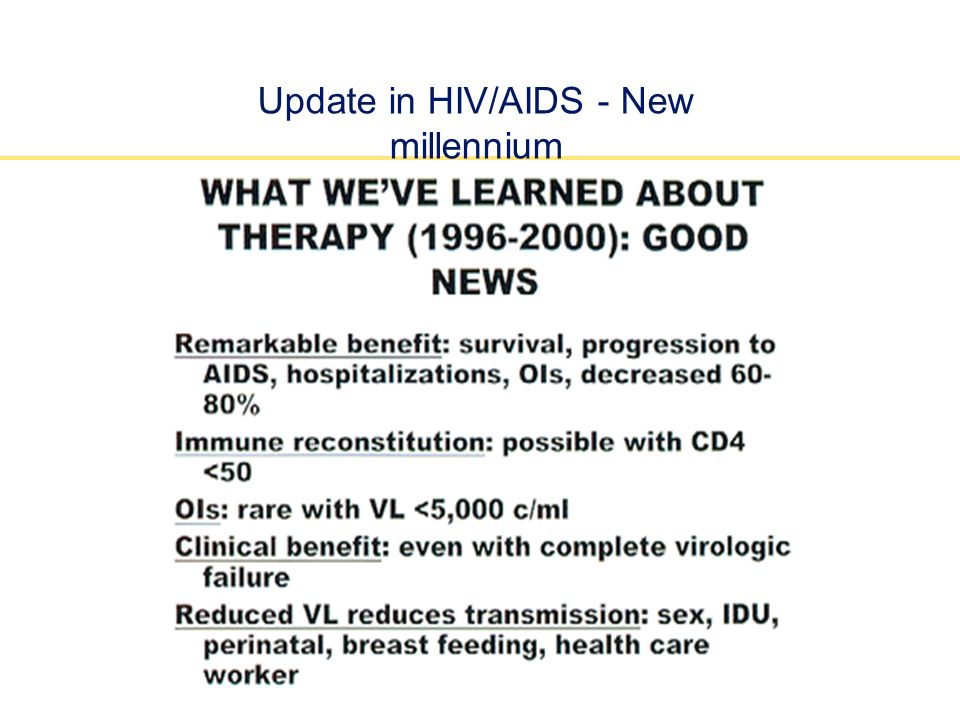 Update in HIV/AIDS - New millennium

WHAT WE'VE LEARNED ABOUT THERAPY (1996-2000): GOOD NEWS

Remarkable benefit: survival, progression to AIDS, hospitalizations, OIs, decreased 60-80%

Immune reconstitution: possible with CD4 <50

OIs: rare with VL <5,000 c/ml

Clinical benefit: even with complete virologic failure

Reduced VL reduces transmission: sex, IDU, perinatal, breast feeding, health care worker